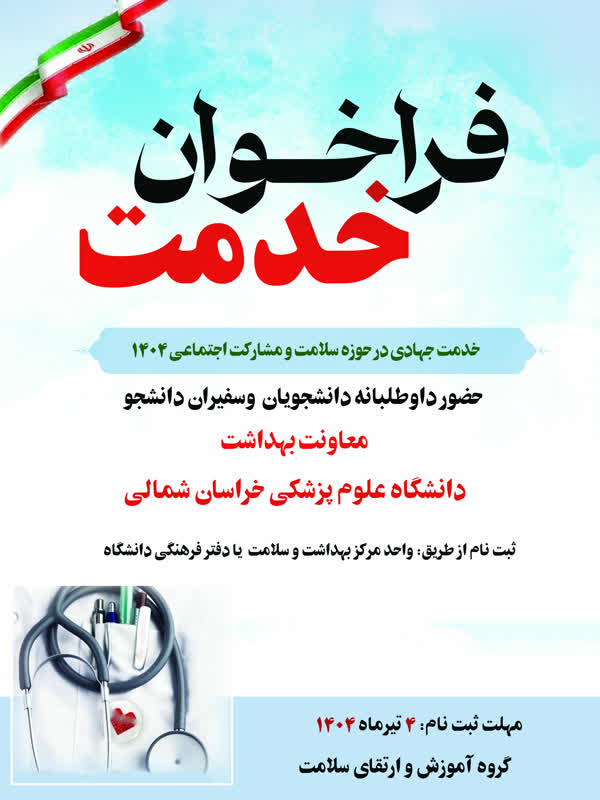 فراخوان
خدمت

خدمت جهادی در حوزه سلامت و مشارکت اجتماعی ۱۴۰۴

حضور داوطلبانه دانشجویان وسفیران دانشجو

معاونت بهداشت

دانشگاه علوم پزشکی خراسان شمالی

ثبت نام از طریق: واحد مرکز بهداشت و سلامت یا دفتر فرهنگی دانشگاه

مهلت ثبت نام: ۴ تیرماه ۱۴۰۴

گروه آموزش و ارتقای سلامت